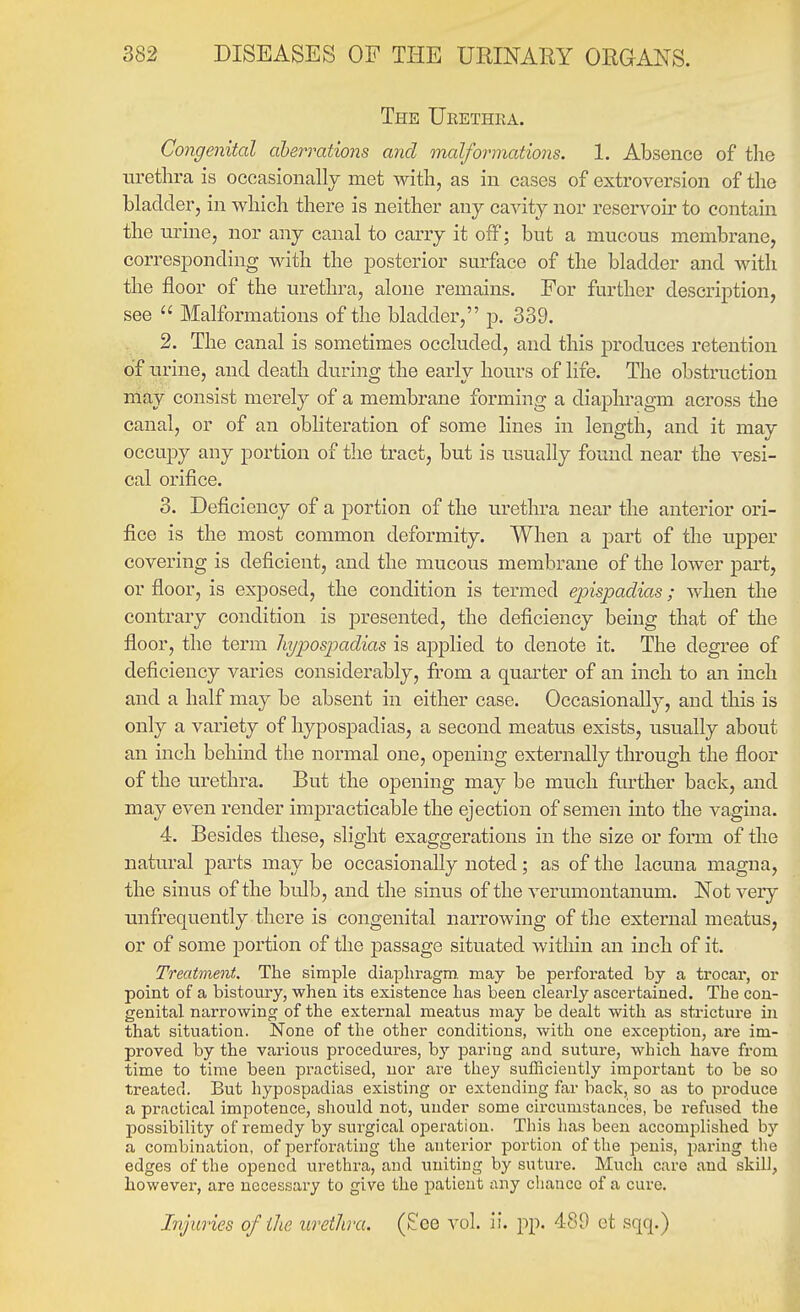 382 DISEASES OF THE URINARY ORGANS.

The Urethra.

Congenital aberrations and malformations. 1. Absence of the urethra is occasionally met with, as in cases of extroversion of the bladder, in which there is neither any cavity nor reservoir to contain the urine, nor any canal to carry it off; but a mucous membrane, corresponding with the posterior surface of the bladder and with the floor of the urethra, alone remains. For further description, see "Malformations of the bladder," p. 339.

2. The canal is sometimes occluded, and this produces retention of urine, and death during the early hours of life. The obstruction may consist merely of a membrane forming a diaphragm across the canal, or of an obliteration of some lines in length, and it may occupy any portion of the tract, but is usually found near the vesical orifice.

3. Deficiency of a portion of the urethra near the anterior orifice is the most common deformity. When a part of the upper covering is deficient, and the mucous membrane of the lower part, or floor, is exposed, the condition is termed epispadias; when the contrary condition is presented, the deficiency being that of the floor, the term hypospadias is applied to denote it. The degree of deficiency varies considerably, from a quarter of an inch to an inch and a half may be absent in either case. Occasionally, and this is only a variety of hypospadias, a second meatus exists, usually about an inch behind the normal one, opening externally through the floor of the urethra. But the opening may be much further back, and may even render impracticable the ejection of semen into the vagina.

4. Besides these, slight exaggerations in the size or form of the natural parts may be occasionally noted; as of the lacuna magna, the sinus of the bulb, and the sinus of the verumontanum. Not very unfrequently there is congenital narrowing of the external meatus, or of some portion of the passage situated within an inch of it.

Treatment. The simple diaphragm may be perforated by a trocar, or point of a bistoury, when its existence has been clearly ascertained. The congenital narrowing of the external meatus may be dealt with as stricture in that situation. None of the other conditions, with one exception, are improved by the various procedures, by paring and suture, which have from time to time been practised, nor are they sufficiently important to be so treated. But hypospadias existing or extending far back, so as to produce a practical impotence, should not, under some circumstances, be refused the possibility of remedy by surgical operation. This has been accomplished by a combination, of perforating the anterior portion of the penis, paring the edges of the opened urethra, and uniting by suture. Much care and skill, however, are necessary to give the patient any chance of a cure.

Injuries of the urethra. (See vol. ii. pp. 489 et sqq.)